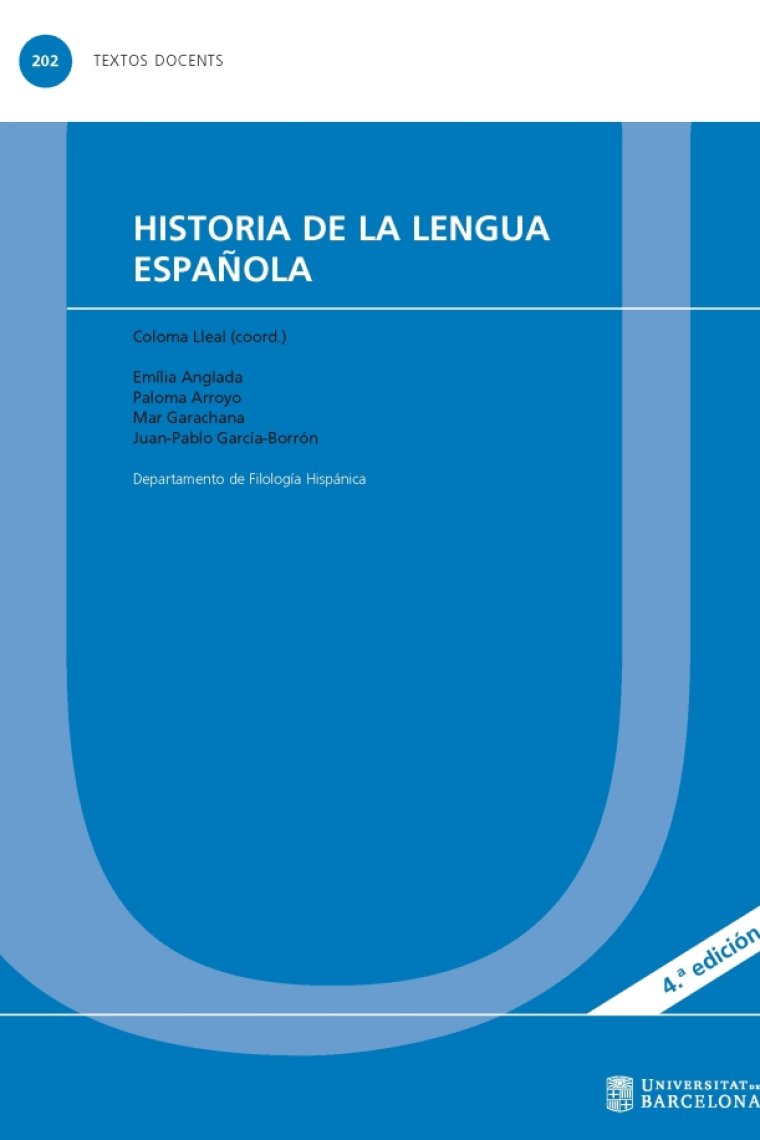 202 TEXTOS DOCENTS

HISTORIA DE LA LENGUA ESPAÑOLA

Coloma Lleal (coord.)

Emília Anglada
Paloma Arroyo
Mar Garachana
Juan-Pablo García-Borrón

Departamento de Filología Hispánica

4.ª edición

UNIVERSITAT DE BARCELONA